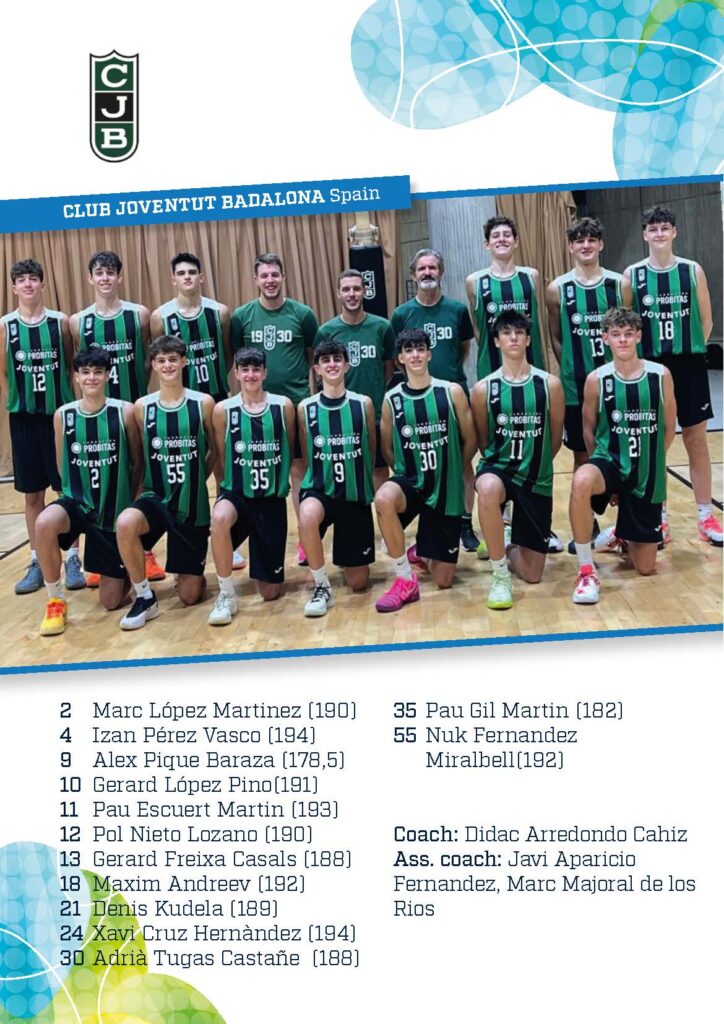 CJB

CLUB JOVENTUT BADALONA Spain

2 Marc López Martinez (190)
4 Izan Pérez Vasco (194)
9 Alex Pique Baraza (178,5)
10 Gerard López Pino(191)
11 Pau Escuert Martin (193)
12 Pol Nieto Lozano (190)
13 Gerard Freixa Casals (188)
18 Maxim Andreev (192)
21 Denis Kudela (189)
24 Xavi Cruz Hernàndez (194)
30 Adrià Tugas Castañe (188)
35 Pau Gil Martin (182)
55 Nuk Fernandez Miralbell(192)

Coach: Didac Arredondo Cahiz
Ass. coach: Javi Aparicio Fernandez, Marc Majoral de los Rios